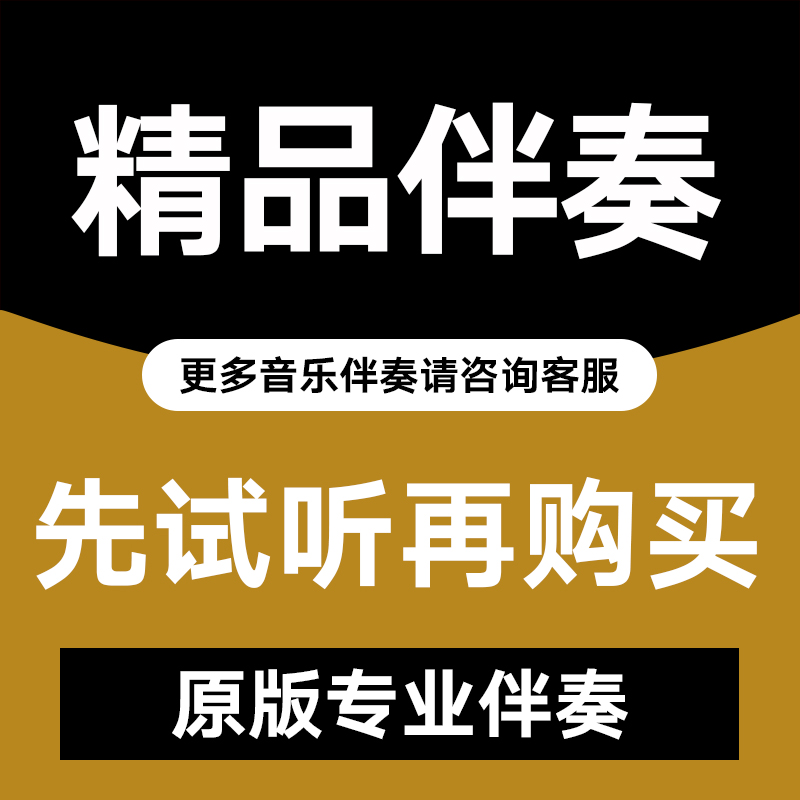 精品伴奏

更多音乐伴奏请咨询客服

先试听再购买

原版专业伴奏